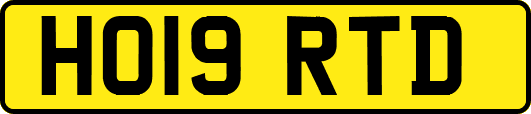 HO19 RTD